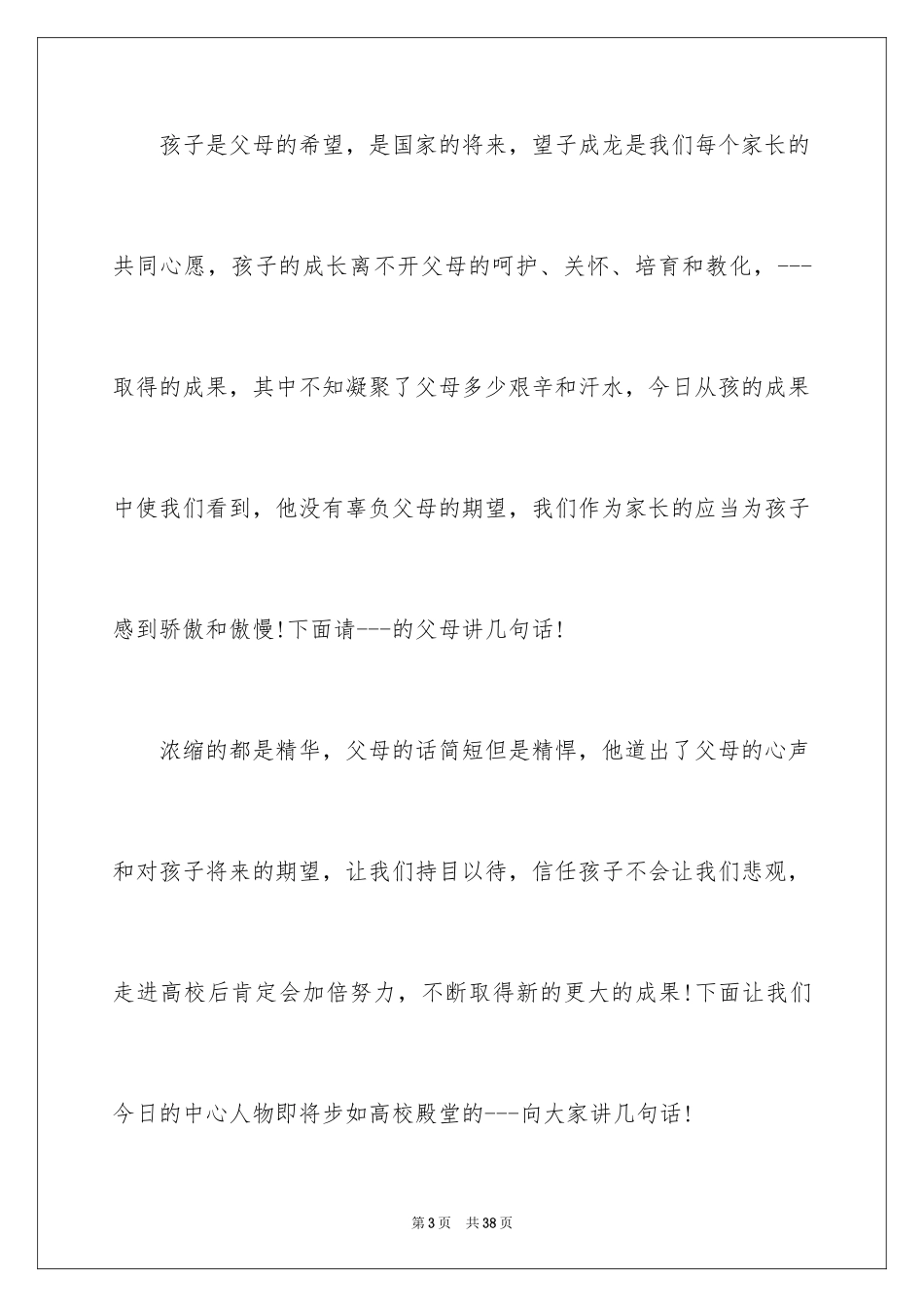 孩子是父母的希望，是国家的将来，望子成龙是我们每个家长的共同心愿，孩子的成长离不开父母的呵护、关怀、培育和教化，---取得的成果，其中不知凝聚了父母多少艰辛和汗水，今日从孩的成果中使我们看到，他没有辜负父母的期望，我们作为家长的应当为孩子感到骄傲和傲慢!下面请---的父母讲几句话!

浓缩的都是精华，父母的话简短但是精悍，他道出了父母的心声和对孩子将来的期望，让我们持目以待，信任孩子不会让我们悲观，走进高校后肯定会加倍努力，不断取得新的更大的成果!下面让我们今日的中心人物即将步如高校殿堂的---向大家讲几句话!

第3页　共38页